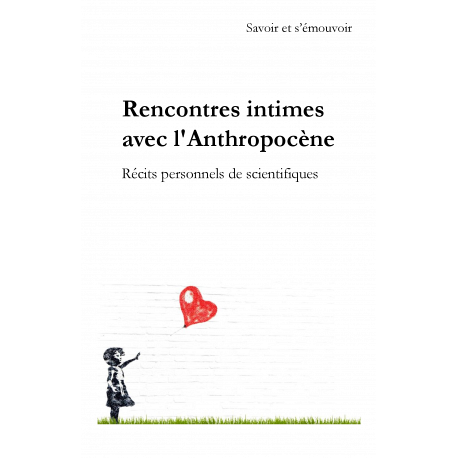 Savoir et s'émouvoir

Rencontres intimes avec l'Anthropocène

Récits personnels de scientifiques